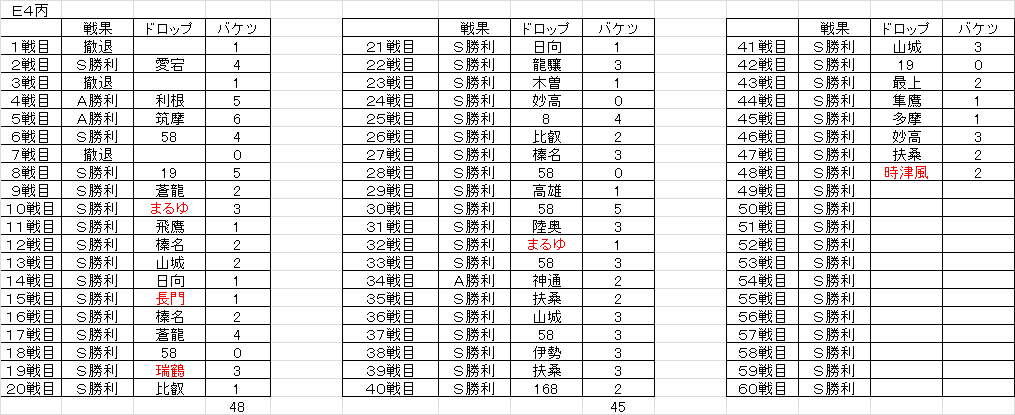 E4丙

| | 戦果 | ドロップ | バケツ |
|---|---|---|---|
| 1戦目 | 撤退 | | 1 |
| 2戦目 | S勝利 | 愛宕 | 4 |
| 3戦目 | 撤退 | | 1 |
| 4戦目 | A勝利 | 利根 | 5 |
| 5戦目 | A勝利 | 筑摩 | 6 |
| 6戦目 | S勝利 | 58 | 4 |
| 7戦目 | 撤退 | | 0 |
| 8戦目 | S勝利 | 19 | 5 |
| 9戦目 | S勝利 | 蒼龍 | 2 |
| 10戦目 | S勝利 | まるゆ | 3 |
| 11戦目 | S勝利 | 飛鷹 | 1 |
| 12戦目 | S勝利 | 榛名 | 2 |
| 13戦目 | S勝利 | 山城 | 2 |
| 14戦目 | S勝利 | 日向 | 1 |
| 15戦目 | S勝利 | 長門 | 1 |
| 16戦目 | S勝利 | 榛名 | 2 |
| 17戦目 | S勝利 | 蒼龍 | 4 |
| 18戦目 | S勝利 | 58 | 0 |
| 19戦目 | S勝利 | 瑞鶴 | 3 |
| 20戦目 | S勝利 | 比叡 | 1 |
| | | | 48 |

| | 戦果 | ドロップ | バケツ |
|---|---|---|---|
| 21戦目 | S勝利 | 日向 | 1 |
| 22戦目 | S勝利 | 龍驤 | 3 |
| 23戦目 | S勝利 | 木曽 | 1 |
| 24戦目 | S勝利 | 妙高 | 0 |
| 25戦目 | S勝利 | 8 | 4 |
| 26戦目 | S勝利 | 比叡 | 2 |
| 27戦目 | S勝利 | 榛名 | 3 |
| 28戦目 | S勝利 | 58 | 0 |
| 29戦目 | S勝利 | 高雄 | 1 |
| 30戦目 | S勝利 | 58 | 5 |
| 31戦目 | S勝利 | 陸奥 | 3 |
| 32戦目 | S勝利 | まるゆ | 1 |
| 33戦目 | S勝利 | 58 | 3 |
| 34戦目 | A勝利 | 神通 | 2 |
| 35戦目 | S勝利 | 扶桑 | 2 |
| 36戦目 | S勝利 | 山城 | 3 |
| 37戦目 | S勝利 | 58 | 3 |
| 38戦目 | S勝利 | 伊勢 | 3 |
| 39戦目 | S勝利 | 扶桑 | 3 |
| 40戦目 | S勝利 | 168 | 2 |
| | | | 45 |

| | 戦果 | ドロップ | バケツ |
|---|---|---|---|
| 41戦目 | S勝利 | 山城 | 3 |
| 42戦目 | S勝利 | 19 | 0 |
| 43戦目 | S勝利 | 最上 | 2 |
| 44戦目 | S勝利 | 隼鷹 | 1 |
| 45戦目 | S勝利 | 多摩 | 1 |
| 46戦目 | S勝利 | 妙高 | 3 |
| 47戦目 | S勝利 | 扶桑 | 2 |
| 48戦目 | S勝利 | 時津風 | 2 |
| 49戦目 | S勝利 | | |
| 50戦目 | S勝利 | | |
| 51戦目 | S勝利 | | |
| 52戦目 | S勝利 | | |
| 53戦目 | S勝利 | | |
| 54戦目 | S勝利 | | |
| 55戦目 | S勝利 | | |
| 56戦目 | S勝利 | | |
| 57戦目 | S勝利 | | |
| 58戦目 | S勝利 | | |
| 59戦目 | S勝利 | | |
| 60戦目 | S勝利 | | |